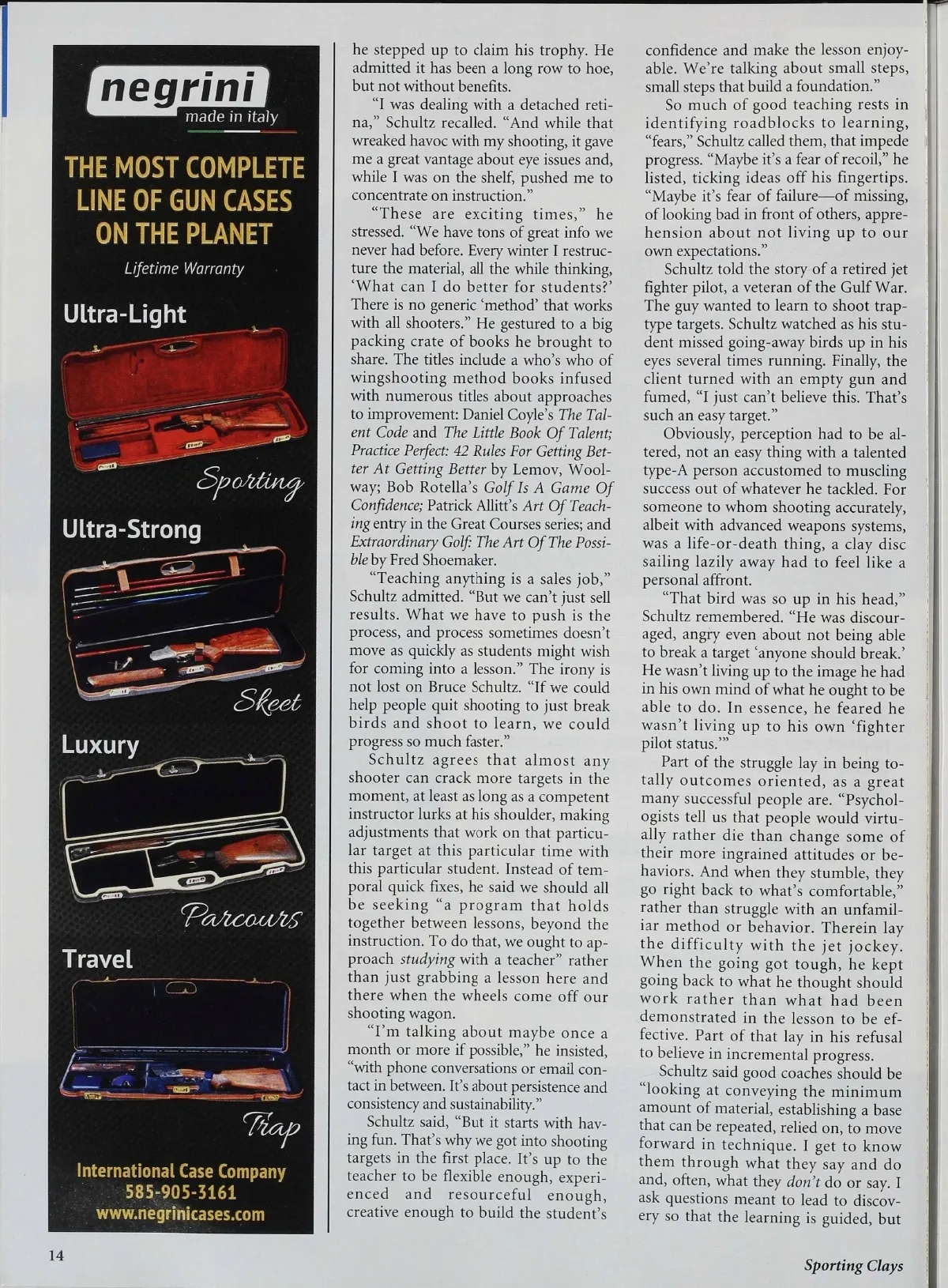 negrini
made in italy

THE MOST COMPLETE LINE OF GUN CASES ON THE PLANET

Lifetime Warranty

Ultra-Light

Sporting

Ultra-Strong

Skeet

Luxury

Parcours

Travel

Trap

International Case Company
585-905-3161
www.negrinicases.com

he stepped up to claim his trophy. He admitted it has been a long row to hoe, but not without benefits.

"I was dealing with a detached retina," Schultz recalled. "And while that wreaked havoc with my shooting, it gave me a great vantage about eye issues and, while I was on the shelf, pushed me to concentrate on instruction."

"These are exciting times," he stressed. "We have tons of great info we never had before. Every winter I restructure the material, all the while thinking, 'What can I do better for students?' There is no generic 'method' that works with all shooters." He gestured to a big packing crate of books he brought to share. The titles include a who's who of wingshooting method books infused with numerous titles about approaches to improvement: Daniel Coyle's The Talent Code and The Little Book Of Talent; Practice Perfect: 42 Rules For Getting Better At Getting Better by Lemov, Woolway; Bob Rotella's Golf Is A Game Of Confidence; Patrick Allitt's Art Of Teaching entry in the Great Courses series; and Extraordinary Golf: The Art Of The Possible by Fred Shoemaker.

"Teaching anything is a sales job," Schultz admitted. "But we can't just sell results. What we have to push is the process, and process sometimes doesn't move as quickly as students might wish for coming into a lesson." The irony is not lost on Bruce Schultz. "If we could help people quit shooting to just break birds and shoot to learn, we could progress so much faster."

Schultz agrees that almost any shooter can crack more targets in the moment, at least as long as a competent instructor lurks at his shoulder, making adjustments that work on that particular target at this particular time with this particular student. Instead of temporal quick fixes, he said we should all be seeking "a program that holds together between lessons, beyond the instruction. To do that, we ought to approach studying with a teacher" rather than just grabbing a lesson here and there when the wheels come off our shooting wagon.

"I'm talking about maybe once a month or more if possible," he insisted, "with phone conversations or email contact in between. It's about persistence and consistency and sustainability."

Schultz said, "But it starts with having fun. That's why we got into shooting targets in the first place. It's up to the teacher to be flexible enough, experienced and resourceful enough, creative enough to build the student's confidence and make the lesson enjoyable. We're talking about small steps, small steps that build a foundation."

So much of good teaching rests in identifying roadblocks to learning, "fears," Schultz called them, that impede progress. "Maybe it's a fear of recoil," he listed, ticking ideas off his fingertips. "Maybe it's fear of failure—of missing, of looking bad in front of others, apprehension about not living up to our own expectations."

Schultz told the story of a retired jet fighter pilot, a veteran of the Gulf War. The guy wanted to learn to shoot trap-type targets. Schultz watched as his student missed going-away birds up in his eyes several times running. Finally, the client turned with an empty gun and fumed, "I just can't believe this. That's such an easy target."

Obviously, perception had to be altered, not an easy thing with a talented type-A person accustomed to muscling success out of whatever he tackled. For someone to whom shooting accurately, albeit with advanced weapons systems, was a life-or-death thing, a clay disc sailing lazily away had to feel like a personal affront.

"That bird was so up in his head," Schultz remembered. "He was discouraged, angry even about not being able to break a target 'anyone should break.' He wasn't living up to the image he had in his own mind of what he ought to be able to do. In essence, he feared he wasn't living up to his own 'fighter pilot status.'"

Part of the struggle lay in being totally outcomes oriented, as a great many successful people are. "Psychologists tell us that people would virtually rather die than change some of their more ingrained attitudes or behaviors. And when they stumble, they go right back to what's comfortable," rather than struggle with an unfamiliar method or behavior. Therein lay the difficulty with the jet jockey. When the going got tough, he kept going back to what he thought should work rather than what had been demonstrated in the lesson to be effective. Part of that lay in his refusal to believe in incremental progress.

Schultz said good coaches should be "looking at conveying the minimum amount of material, establishing a base that can be repeated, relied on, to move forward in technique. I get to know them through what they say and do and, often, what they don't do or say. I ask questions meant to lead to discovery so that the learning is guided, but

14

Sporting Clays